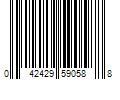 0 42429 59058 8